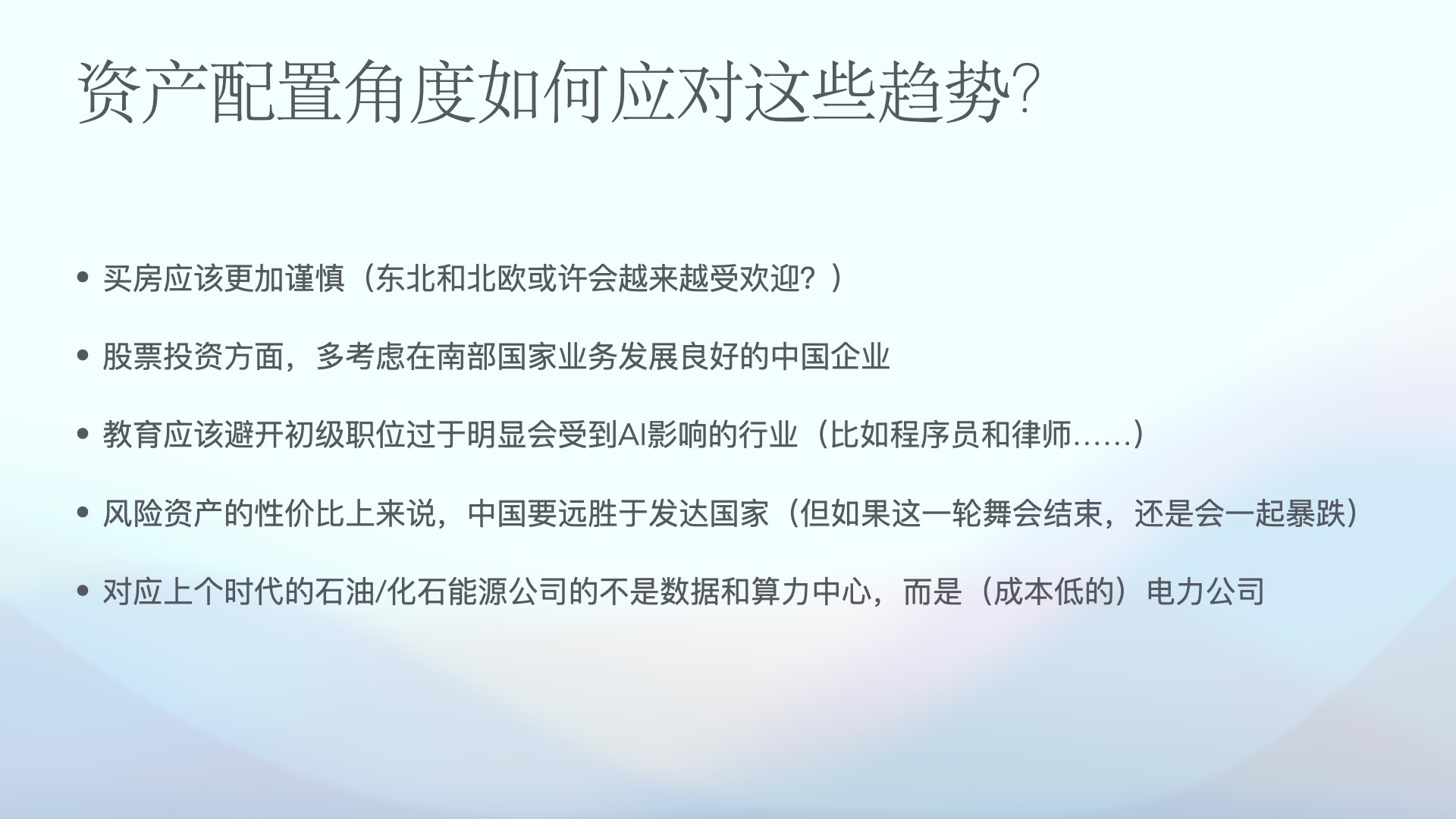 资产配置角度如何应对这些趋势?

• 买房应该更加谨慎（东北和北欧或许会越来越受欢迎？）

• 股票投资方面，多考虑在南部国家业务发展良好的中国企业

• 教育应该避开初级职位过于明显会受到AI影响的行业（比如程序员和律师……）

• 风险资产的性价比上来说，中国要远胜于发达国家（但如果这一轮舞会结束，还是会一起暴跌）

• 对应上个时代的石油/化石能源公司的不是数据和算力中心，而是（成本低的）电力公司